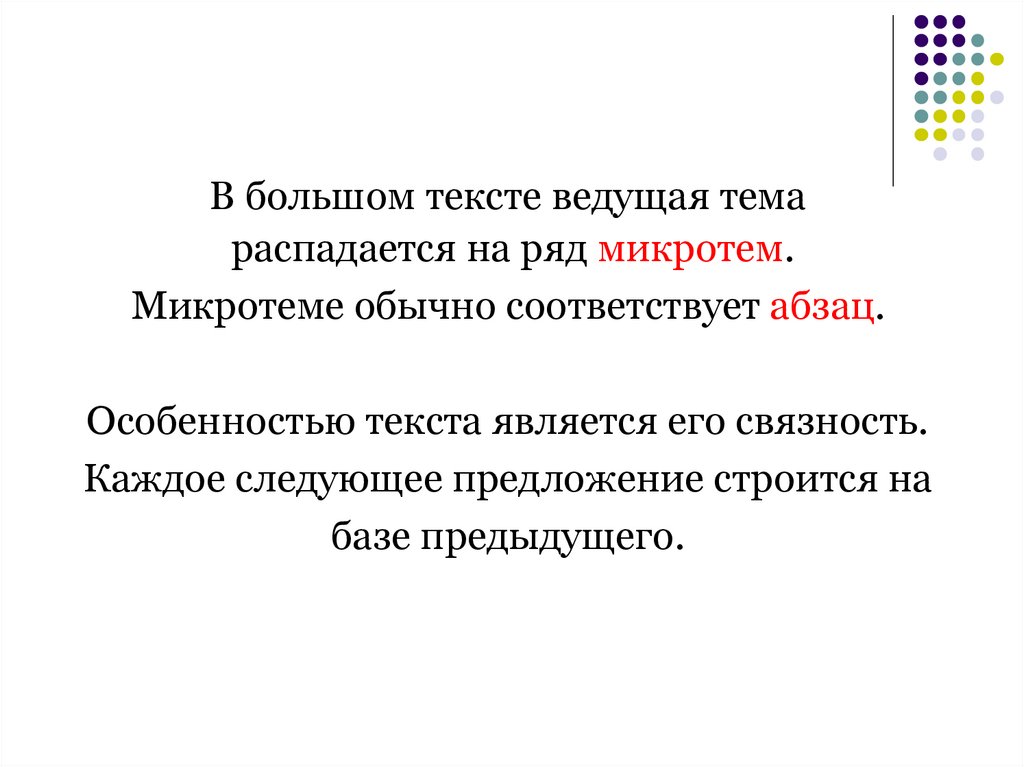 В большом тексте ведущая тема распадается на ряд микротем.

Микротеме обычно соответствует абзац.

Особенностью текста является его связность.

Каждое следующее предложение строится на базе предыдущего.